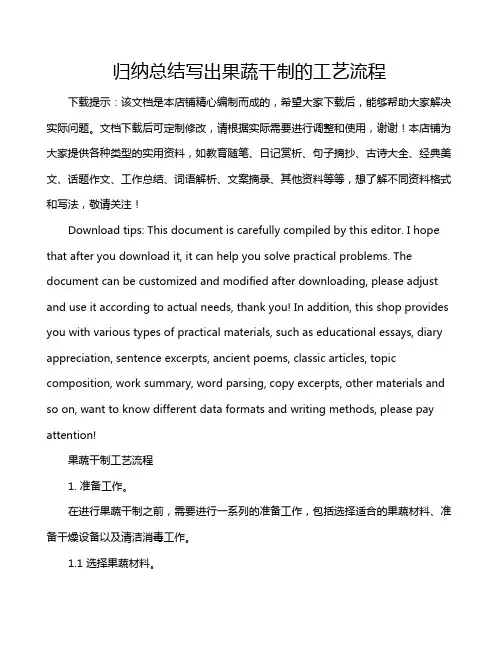 归纳总结写出果蔬干制的工艺流程

下载提示：该文档是本店铺精心编制而成的，希望大家下载后，能够帮助大家解决实际问题。文档下载后可定制修改，请根据实际需要进行调整和使用，谢谢！本店铺为大家提供各种类型的实用资料，如教育随笔、日记赏析、句子摘抄、古诗大全、经典美文、话题作文、工作总结、词语解析、文案摘录、其他资料等等，想了解不同资料格式和写法，敬请关注！

Download tips: This document is carefully compiled by this editor. I hope that after you download it, it can help you solve practical problems. The document can be customized and modified after downloading, please adjust and use it according to actual needs, thank you! In addition, this shop provides you with various types of practical materials, such as educational essays, diary appreciation, sentence excerpts, ancient poems, classic articles, topic composition, work summary, word parsing, copy excerpts, other materials and so on, want to know different data formats and writing methods, please pay attention!

果蔬干制工艺流程

1. 准备工作。

在进行果蔬干制之前，需要进行一系列的准备工作，包括选择适合的果蔬材料、准备干燥设备以及清洁消毒工作。

1.1 选择果蔬材料。